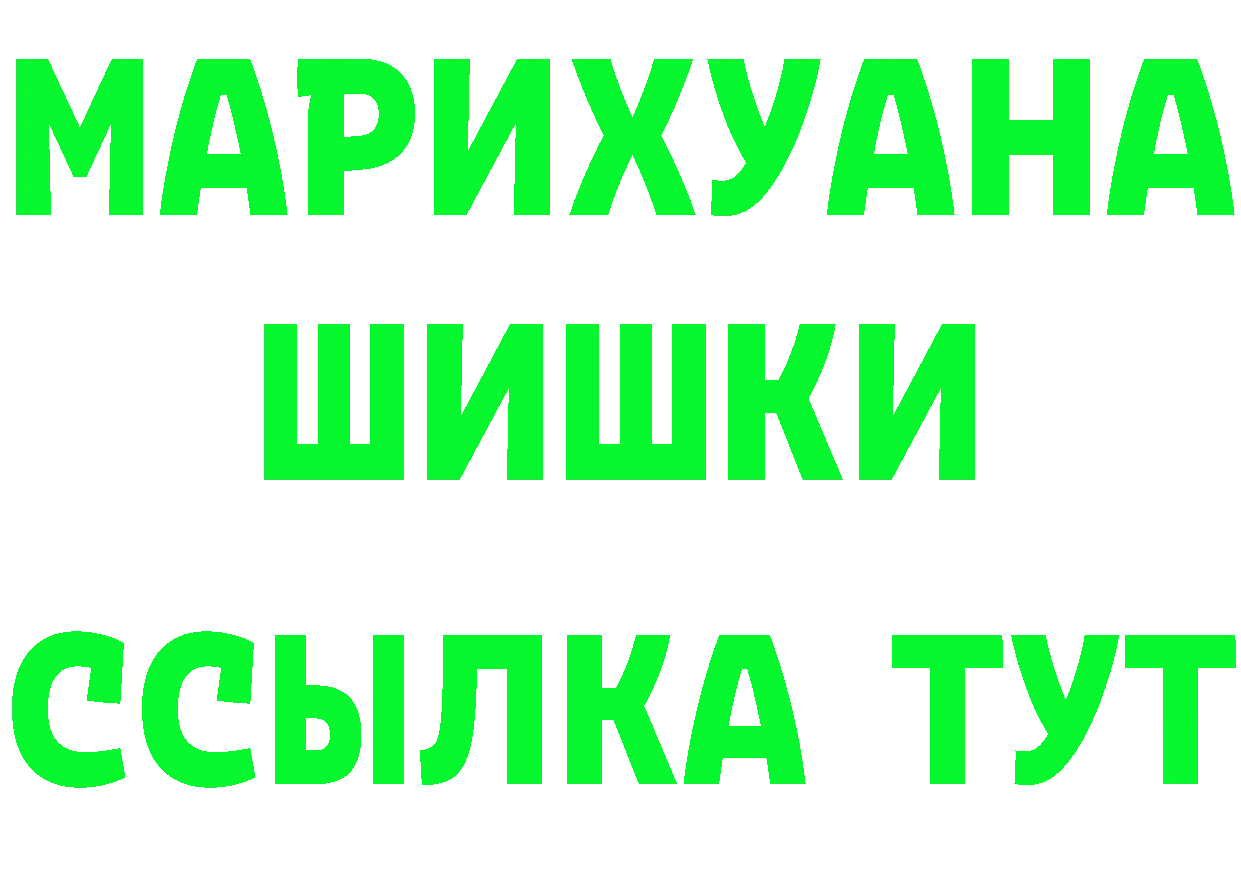 МАРИХУАНА
ШИШКИ
ССЫЛКА ТУТ